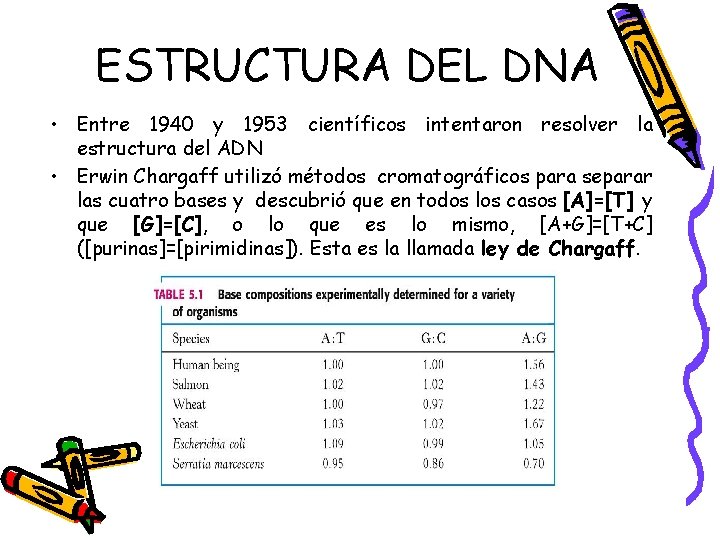 ESTRUCTURA DEL DNA

• Entre 1940 y 1953 científicos intentaron resolver la estructura del ADN

• Erwin Chargaff utilizó métodos cromatográficos para separar las cuatro bases y descubrió que en todos los casos [A]=[T] y que [G]=[C], o lo que es lo mismo, [A+G]=[T+C] ([purinas]=[pirimidinas]). Esta es la llamada ley de Chargaff.

TABLE 5.1 Base compositions experimentally determined for a variety of organisms

| Species | A:T | G:C | A:G |
|---|---|---|---|
| Human being | 1.00 | 1.00 | 1.56 |
| Salmon | 1.02 | 1.02 | 1.43 |
| Wheat | 1.00 | 0.97 | 1.22 |
| Yeast | 1.03 | 1.02 | 1.67 |
| Escherichia coli | 1.09 | 0.99 | 1.05 |
| Serratia marcescens | 0.95 | 0.86 | 0.70 |